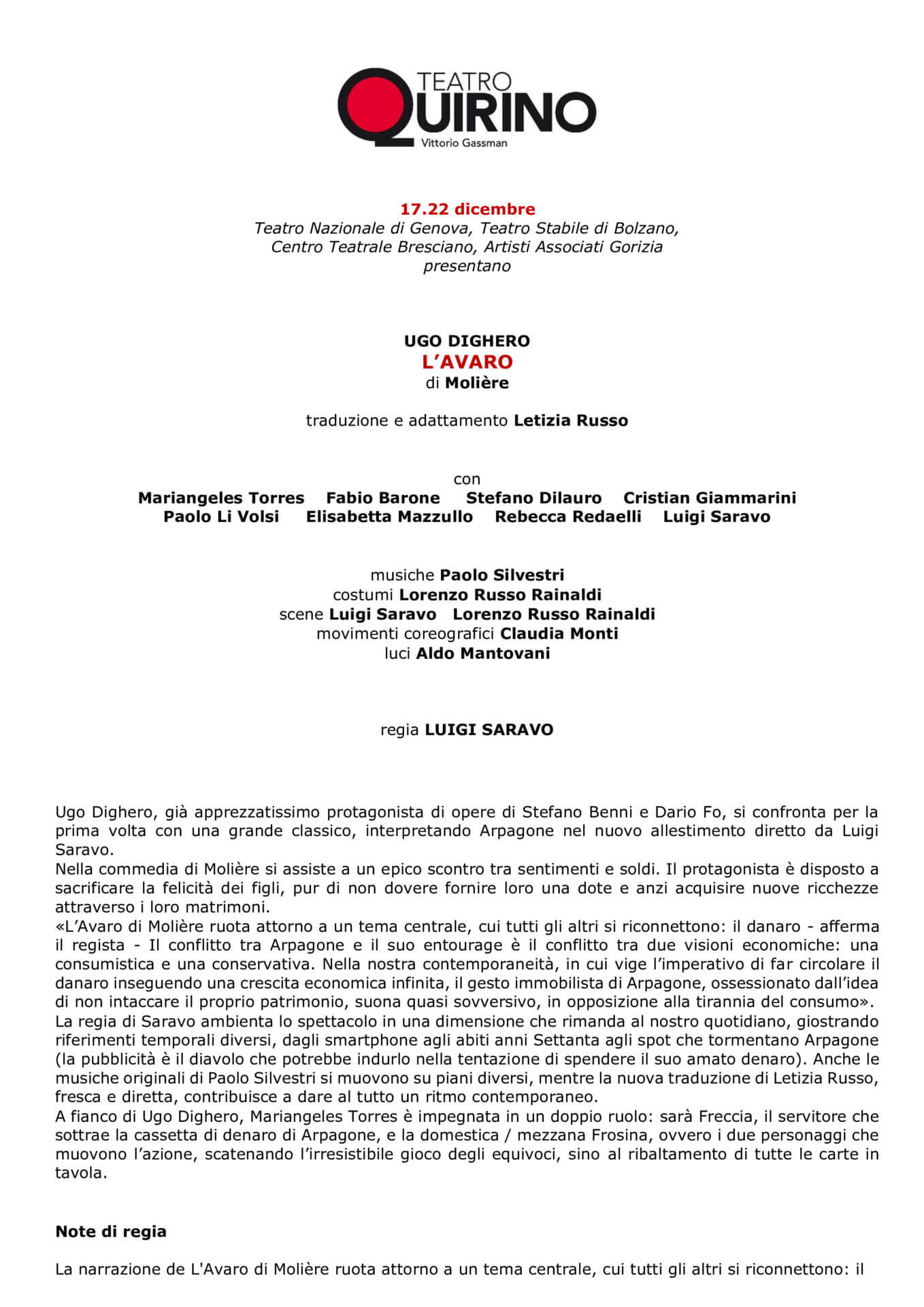 TEATRO QUIRINO
Vittorio Gassman

17.22 dicembre
Teatro Nazionale di Genova, Teatro Stabile di Bolzano, Centro Teatrale Bresciano, Artisti Associati Gorizia
presentano

UGO DIGHERO
L'AVARO
di Molière

traduzione e adattamento Letizia Russo

con
Mariangeles Torres Fabio Barone Stefano Dilauro Cristian Giammarini
Paolo Li Volsi Elisabetta Mazzullo Rebecca Redaelli Luigi Saravo

musiche Paolo Silvestri
costumi Lorenzo Russo Rainaldi
scene Luigi Saravo Lorenzo Russo Rainaldi
movimenti coreografici Claudia Monti
luci Aldo Mantovani

regia LUIGI SARAVO

Ugo Dighero, già apprezzatissimo protagonista di opere di Stefano Benni e Dario Fo, si confronta per la prima volta con una grande classico, interpretando Arpagone nel nuovo allestimento diretto da Luigi Saravo.
Nella commedia di Molière si assiste a un epico scontro tra sentimenti e soldi. Il protagonista è disposto a sacrificare la felicità dei figli, pur di non dovere fornire loro una dote e anzi acquisire nuove ricchezze attraverso i loro matrimoni.
«L'Avaro di Molière ruota attorno a un tema centrale, cui tutti gli altri si riconnettono: il danaro - afferma il regista - Il conflitto tra Arpagone e il suo entourage è il conflitto tra due visioni economiche: una consumistica e una conservativa. Nella nostra contemporaneità, in cui vige l'imperativo di far circolare il danaro inseguendo una crescita economica infinita, il gesto immobilista di Arpagone, ossessionato dall'idea di non intaccare il proprio patrimonio, suona quasi sovversivo, in opposizione alla tirannia del consumo».
La regia di Saravo ambienta lo spettacolo in una dimensione che rimanda al nostro quotidiano, giostrando riferimenti temporali diversi, dagli smartphone agli abiti anni Settanta agli spot che tormentano Arpagone (la pubblicità è il diavolo che potrebbe indurlo nella tentazione di spendere il suo amato denaro). Anche le musiche originali di Paolo Silvestri si muovono su piani diversi, mentre la nuova traduzione di Letizia Russo, fresca e diretta, contribuisce a dare al tutto un ritmo contemporaneo.
A fianco di Ugo Dighero, Mariangeles Torres è impegnata in un doppio ruolo: sarà Freccia, il servitore che sottrae la cassetta di denaro di Arpagone, e la domestica / mezzana Frosina, ovvero i due personaggi che muovono l'azione, scatenando l'irresistibile gioco degli equivoci, sino al ribaltamento di tutte le carte in tavola.

Note di regia

La narrazione de L'Avaro di Molière ruota attorno a un tema centrale, cui tutti gli altri si riconnettono: il